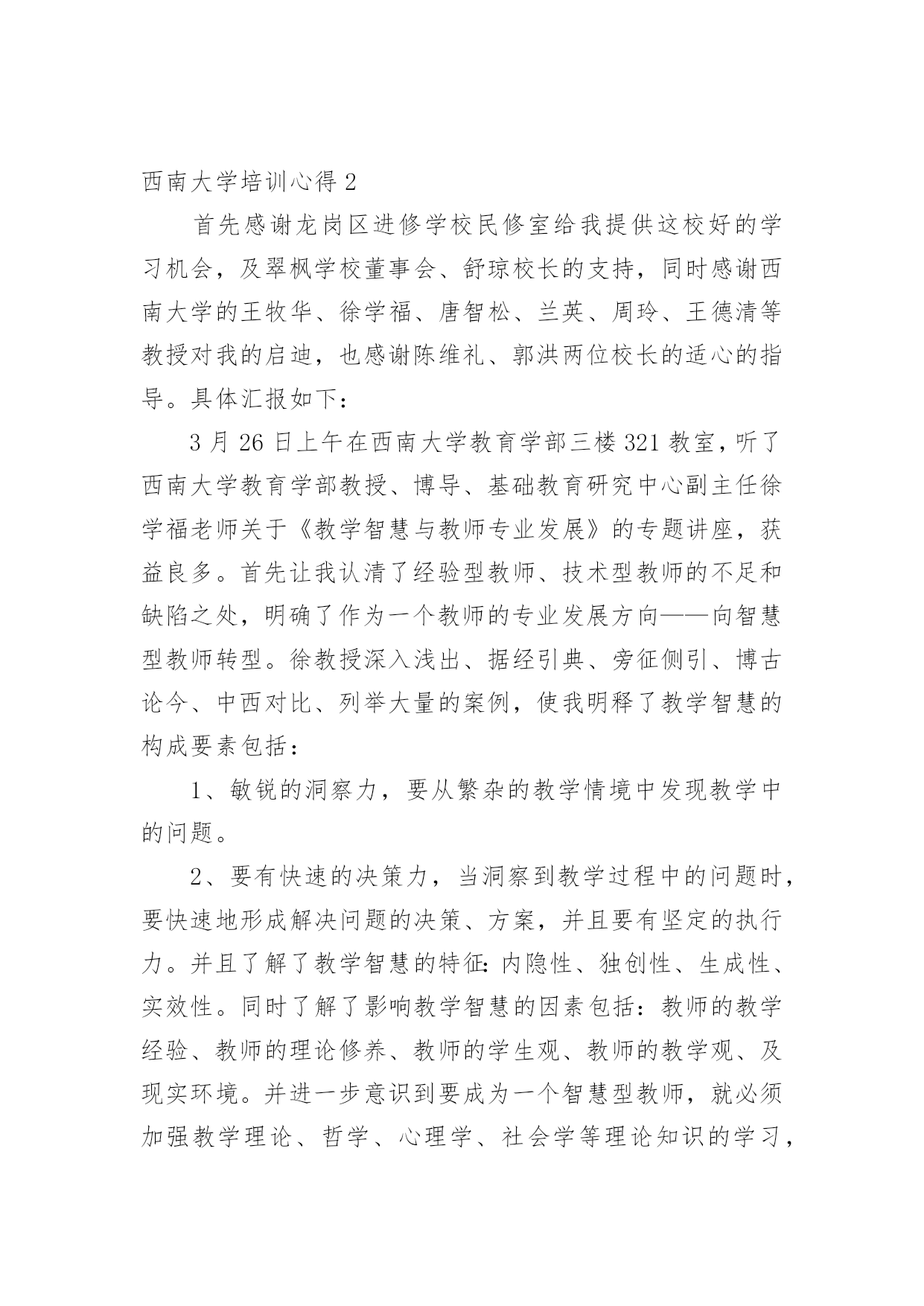 西南大学培训心得 2

首先感谢龙岗区进修学校民修室给我提供这校好的学习机会，及翠枫学校董事会、舒琼校长的支持，同时感谢西南大学的王牧华、徐学福、唐智松、兰英、周玲、王德清等教授对我的启迪，也感谢陈维礼、郭洪两位校长的适心的指导。具体汇报如下：

3 月 26 日上午在西南大学教育学部三楼 321 教室，听了西南大学教育学部教授、博导、基础教育研究中心副主任徐学福老师关于《教学智慧与教师专业发展》的专题讲座，获益良多。首先让我认清了经验型教师、技术型教师的不足和缺陷之处，明确了作为一个教师的专业发展方向——向智慧型教师转型。徐教授深入浅出、据经引典、旁征侧引、博古论今、中西对比、列举大量的案例，使我明释了教学智慧的构成要素包括：

1、敏锐的洞察力，要从繁杂的教学情境中发现教学中的问题。

2、要有快速的决策力，当洞察到教学过程中的问题时，要快速地形成解决问题的决策、方案，并且要有坚定的执行力。并且了解了教学智慧的特征：内隐性、独创性、生成性、实效性。同时了解了影响教学智慧的因素包括：教师的教学经验、教师的理论修养、教师的学生观、教师的教学观、及现实环境。并进一步意识到要成为一个智慧型教师，就必须加强教学理论、哲学、心理学、社会学等理论知识的学习，